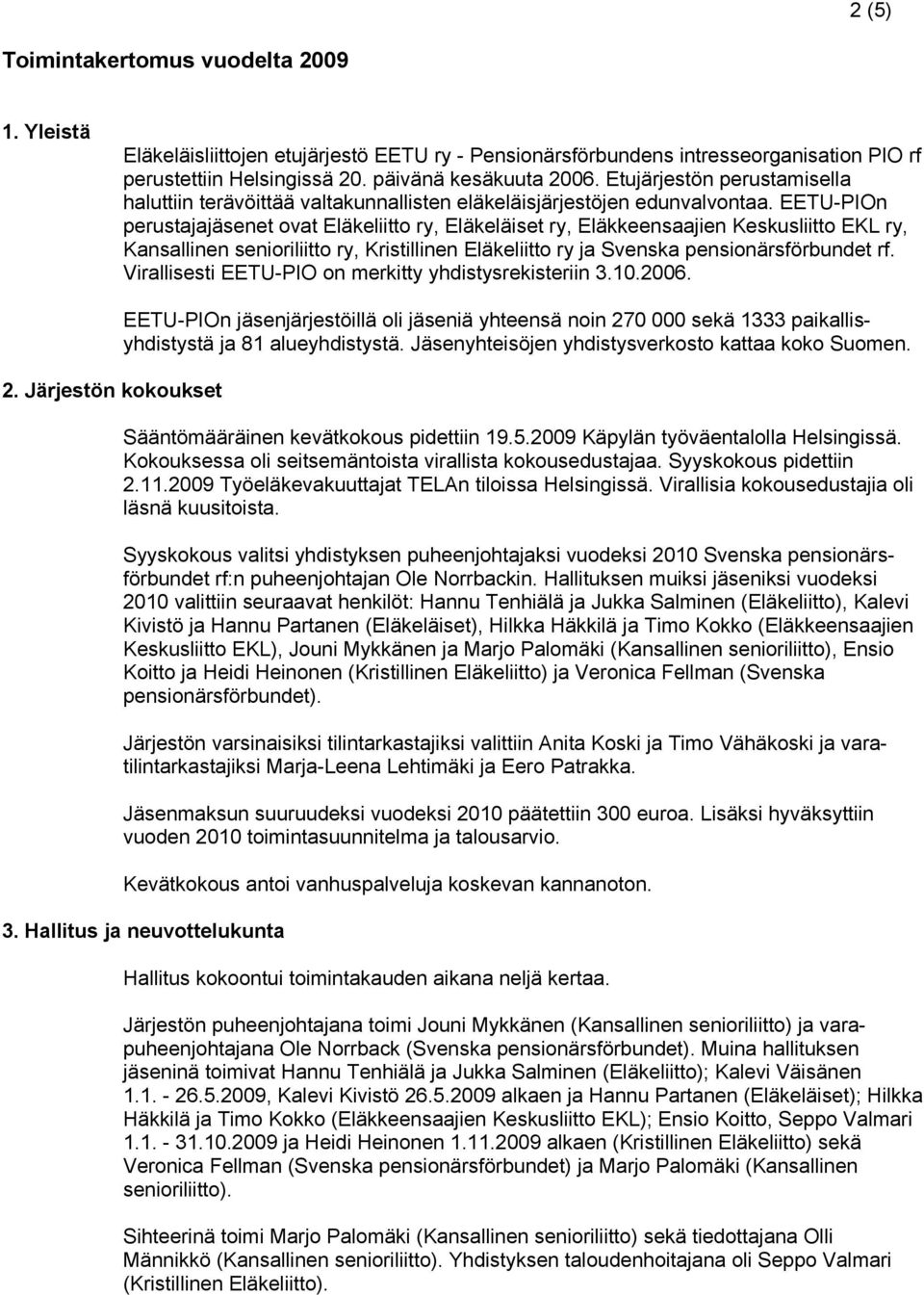 2 (5)

Toimintakertomus vuodelta 2009

1. Yleistä

Eläkeläisliittojen etujärjestö EETU ry - Pensionärsförbundens intresseorganisation PIO rf perustettiin Helsingissä 20. päivänä kesäkuuta 2006. Etujärjestön perustamisella haluttiin terävöittää valtakunnallisten eläkeläisjärjestöjen edunvalvontaa. EETU-PIOn perustajajäsenet ovat Eläkeliitto ry, Eläkeläiset ry, Eläkkeensaajien Keskusliitto EKL ry, Kansallinen senioriliitto ry, Kristillinen Eläkeliitto ry ja Svenska pensionärsförbundet rf. Virallisesti EETU-PIO on merkitty yhdistysrekisteriin 3.10.2006.

EETU-PIOn jäsenjärjestöillä oli jäseniä yhteensä noin 270 000 sekä 1333 paikallisyhdistystä ja 81 alueyhdistystä. Jäsenyhteisöjen yhdistysverkosto kattaa koko Suomen.

2. Järjestön kokoukset

Sääntömääräinen kevätkokous pidettiin 19.5.2009 Käpylän työväentalolla Helsingissä. Kokouksessa oli seitsemäntoista virallista kokousedustajaa. Syyskokous pidettiin 2.11.2009 Työeläkevakuuttajat TELAn tiloissa Helsingissä. Virallisia kokousedustajia oli läsnä kuusitoista.

Syyskokous valitsi yhdistyksen puheenjohtajaksi vuodeksi 2010 Svenska pensionärsförbundet rf:n puheenjohtajan Ole Norrbackin. Hallituksen muiksi jäseniksi vuodeksi 2010 valittiin seuraavat henkilöt: Hannu Tenhiälä ja Jukka Salminen (Eläkeliitto), Kalevi Kivistö ja Hannu Partanen (Eläkeläiset), Hilkka Häkkilä ja Timo Kokko (Eläkkeensaajien Keskusliitto EKL), Jouni Mykkänen ja Marjo Palomäki (Kansallinen senioriliitto), Ensio Koitto ja Heidi Heinonen (Kristillinen Eläkeliitto) ja Veronica Fellman (Svenska pensionärsförbundet).

Järjestön varsinaisiksi tilintarkastajiksi valittiin Anita Koski ja Timo Vähäkoski ja varatilintarkastajiksi Marja-Leena Lehtimäki ja Eero Patrakka.

Jäsenmaksun suuruudeksi vuodeksi 2010 päätettiin 300 euroa. Lisäksi hyväksyttiin vuoden 2010 toimintasuunnitelma ja talousarvio.

Kevätkokous antoi vanhuspalveluja koskevan kannanoton.

3. Hallitus ja neuvottelukunta

Hallitus kokoontui toimintakauden aikana neljä kertaa.

Järjestön puheenjohtajana toimi Jouni Mykkänen (Kansallinen senioriliitto) ja varapuheenjohtajana Ole Norrback (Svenska pensionärsförbundet). Muina hallituksen jäseninä toimivat Hannu Tenhiälä ja Jukka Salminen (Eläkeliitto); Kalevi Väisänen 1.1. - 26.5.2009, Kalevi Kivistö 26.5.2009 alkaen ja Hannu Partanen (Eläkeläiset); Hilkka Häkkilä ja Timo Kokko (Eläkkeensaajien Keskusliitto EKL); Ensio Koitto, Seppo Valmari 1.1. - 31.10.2009 ja Heidi Heinonen 1.11.2009 alkaen (Kristillinen Eläkeliitto) sekä Veronica Fellman (Svenska pensionärsförbundet) ja Marjo Palomäki (Kansallinen senioriliitto).

Sihteerinä toimi Marjo Palomäki (Kansallinen senioriliitto) sekä tiedottajana Olli Männikkö (Kansallinen senioriliitto). Yhdistyksen taloudenhoitajana oli Seppo Valmari (Kristillinen Eläkeliitto).